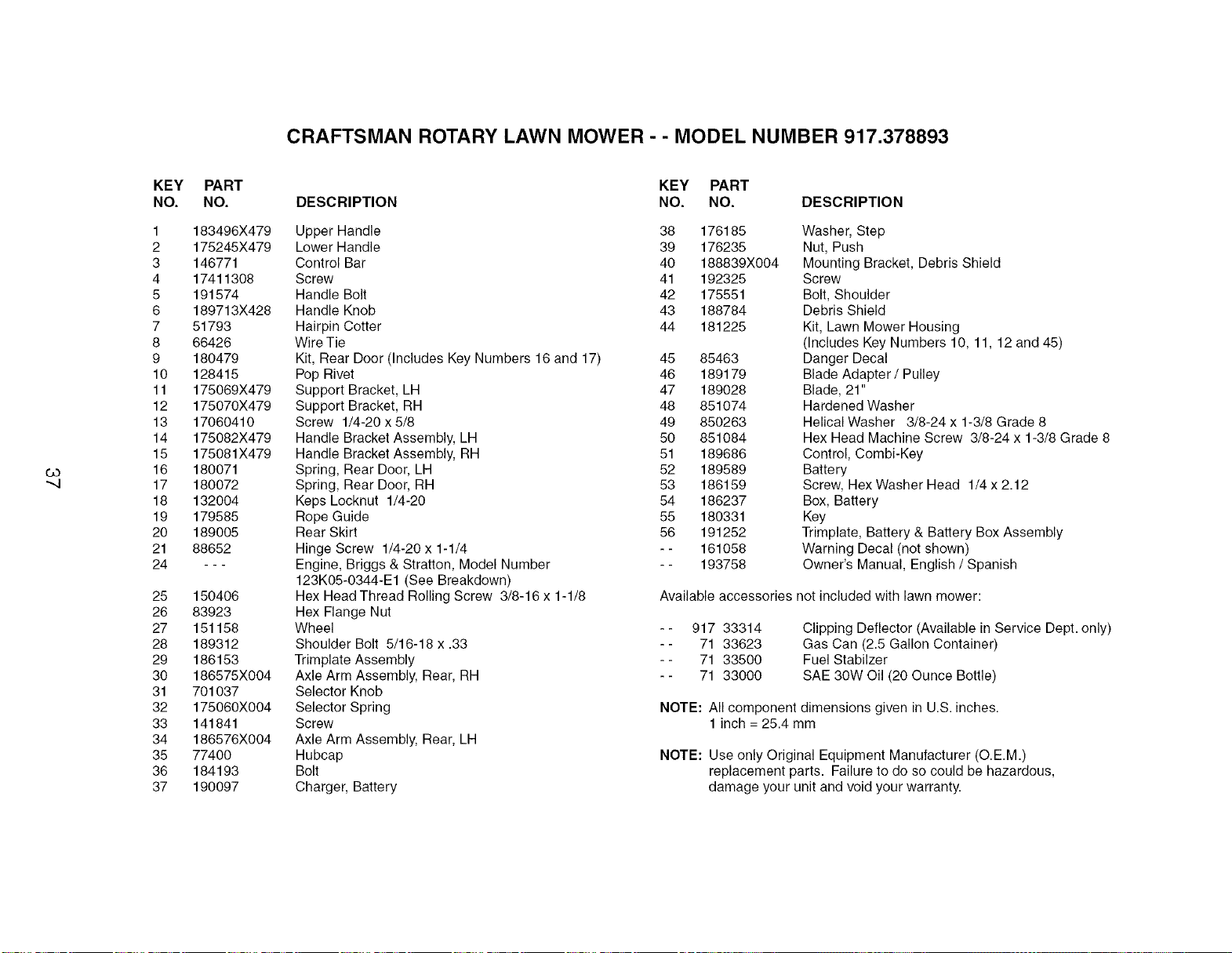 CRAFTSMAN ROTARY LAWN MOWER - - MODEL NUMBER 917.378893

| KEY NO. | PART NO. | DESCRIPTION |
|---|---|---|
| 1 | 183496X479 | Upper Handle |
| 2 | 175245X479 | Lower Handle |
| 3 | 146771 | Control Bar |
| 4 | 17411308 | Screw |
| 5 | 191574 | Handle Bolt |
| 6 | 189713X428 | Handle Knob |
| 7 | 51793 | Hairpin Cotter |
| 8 | 66426 | Wire Tie |
| 9 | 180479 | Kit, Rear Door (Includes Key Numbers 16 and 17) |
| 10 | 128415 | Pop Rivet |
| 11 | 175069X479 | Support Bracket, LH |
| 12 | 175070X479 | Support Bracket, RH |
| 13 | 17060410 | Screw 1/4-20 x 5/8 |
| 14 | 175082X479 | Handle Bracket Assembly, LH |
| 15 | 175081X479 | Handle Bracket Assembly, RH |
| 16 | 180071 | Spring, Rear Door, LH |
| 17 | 180072 | Spring, Rear Door, RH |
| 18 | 132004 | Keps Locknut 1/4-20 |
| 19 | 179585 | Rope Guide |
| 20 | 189005 | Rear Skirt |
| 21 | 88652 | Hinge Screw 1/4-20 x 1-1/4 |
| 24 | - - - | Engine, Briggs & Stratton, Model Number 123K05-0344-E1 (See Breakdown) |
| 25 | 150406 | Hex Head Thread Rolling Screw 3/8-16 x 1-1/8 |
| 26 | 83923 | Hex Flange Nut |
| 27 | 151158 | Wheel |
| 28 | 189312 | Shoulder Bolt 5/16-18 x .33 |
| 29 | 186153 | Trimplate Assembly |
| 30 | 186575X004 | Axle Arm Assembly, Rear, RH |
| 31 | 701037 | Selector Knob |
| 32 | 175060X004 | Selector Spring |
| 33 | 141841 | Screw |
| 34 | 186576X004 | Axle Arm Assembly, Rear, LH |
| 35 | 77400 | Hubcap |
| 36 | 184193 | Bolt |
| 37 | 190097 | Charger, Battery |

| KEY NO. | PART NO. | DESCRIPTION |
|---|---|---|
| 38 | 176185 | Washer, Step |
| 39 | 176235 | Nut, Push |
| 40 | 188839X004 | Mounting Bracket, Debris Shield |
| 41 | 192325 | Screw |
| 42 | 175551 | Bolt, Shoulder |
| 43 | 188784 | Debris Shield |
| 44 | 181225 | Kit, Lawn Mower Housing (Includes Key Numbers 10, 11, 12 and 45) |
| 45 | 85463 | Danger Decal |
| 46 | 189179 | Blade Adapter / Pulley |
| 47 | 189028 | Blade, 21" |
| 48 | 851074 | Hardened Washer |
| 49 | 850263 | Helical Washer 3/8-24 x 1-3/8 Grade 8 |
| 50 | 851084 | Hex Head Machine Screw 3/8-24 x 1-3/8 Grade 8 |
| 51 | 189686 | Control, Combi-Key |
| 52 | 189589 | Battery |
| 53 | 186159 | Screw, Hex Washer Head 1/4 x 2.12 |
| 54 | 186237 | Box, Battery |
| 55 | 180331 | Key |
| 56 | 191252 | Trimplate, Battery & Battery Box Assembly |
| - - | 161058 | Warning Decal (not shown) |
| - - | 193758 | Owner's Manual, English / Spanish |

Available accessories not included with lawn mower:

- - 917 33314 Clipping Deflector (Available in Service Dept. only)
- - 71 33623 Gas Can (2.5 Gallon Container)
- - 71 33500 Fuel Stabilzer
- - 71 33000 SAE 30W Oil (20 Ounce Bottle)

NOTE: All component dimensions given in U.S. inches.
1 inch = 25.4 mm

NOTE: Use only Original Equipment Manufacturer (O.E.M.) replacement parts. Failure to do so could be hazardous, damage your unit and void your warranty.

37